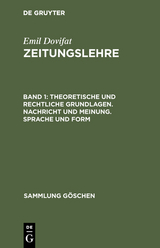 DE GRUYTER

Emil Dovifat
ZEITUNGSLEHRE

BAND 1: THEORETISCHE UND RECHTLICHE GRUNDLAGEN. NACHRICHT UND MEINUNG. SPRACHE UND FORM

SAMMLUNG GÖSCHEN

DE
G